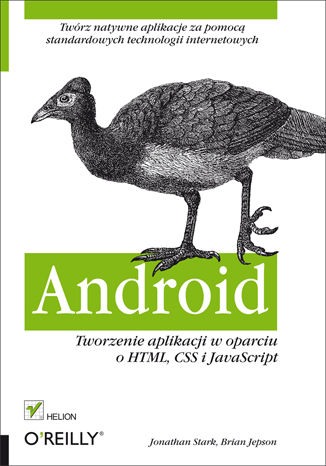 Twórz natywne aplikacje za pomocą standardowych technologii internetowych

Android

Tworzenie aplikacji w oparciu o HTML, CSS i JavaScript

HELION

O'REILLY®

Jonathan Stark, Brian Jepson